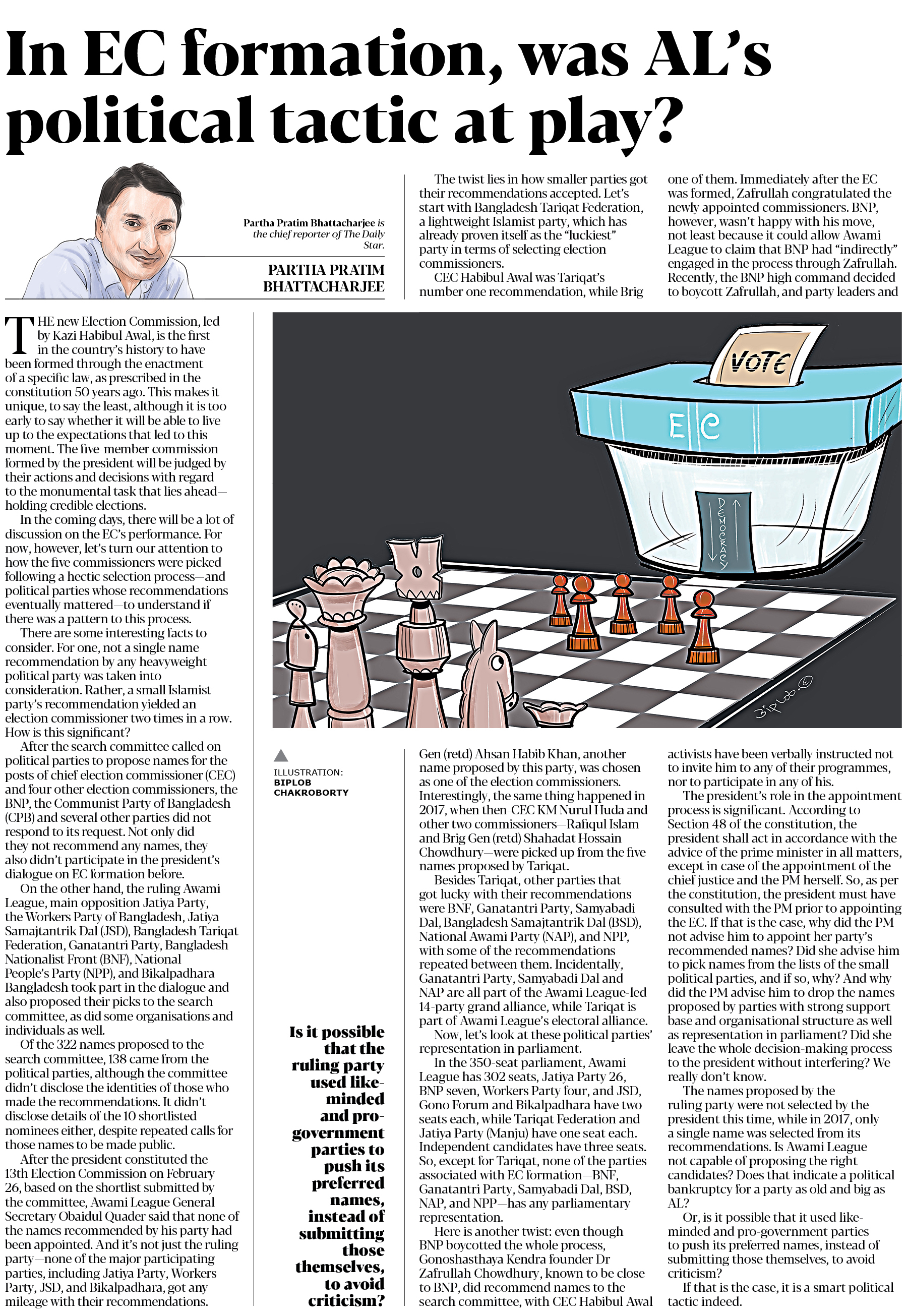 In EC formation, was AL's political tactic at play?

Partha Pratim Bhattacharjee is the chief reporter of The Daily Star.

PARTHA PRATIM BHATTACHARJEE

THE new Election Commission, led by Kazi Habibul Awal, is the first in the country's history to have been formed through the enactment of a specific law, as prescribed in the constitution 50 years ago. This makes it unique, to say the least, although it is too early to say whether it will be able to live up to the expectations that led to this moment. The five-member commission formed by the president will be judged by their actions and decisions with regard to the monumental task that lies ahead—holding credible elections.

In the coming days, there will be a lot of discussion on the EC's performance. For now, however, let's turn our attention to how the five commissioners were picked following a hectic selection process—and political parties whose recommendations eventually mattered—to understand if there was a pattern to this process.

There are some interesting facts to consider. For one, not a single name recommendation by any heavyweight political party was taken into consideration. Rather, a small Islamist party's recommendation yielded an election commissioner two times in a row. How is this significant?

After the search committee called on political parties to propose names for the posts of chief election commissioner (CEC) and four other election commissioners, the BNP, the Communist Party of Bangladesh (CPB) and several other parties did not respond to its request. Not only did they not recommend any names, they also didn't participate in the president's dialogue on EC formation before.

On the other hand, the ruling Awami League, main opposition Jatiya Party, the Workers Party of Bangladesh, Jatiya Samajtantrik Dal (JSD), Bangladesh Tariqat Federation, Ganatantri Party, Bangladesh Nationalist Front (BNF), National People's Party (NPP), and Bikalpadhara Bangladesh took part in the dialogue and also proposed their picks to the search committee, as did some organisations and individuals as well.

Of the 322 names proposed to the search committee, 138 came from the political parties, although the committee didn't disclose the identities of those who made the recommendations. It didn't disclose details of the 10 shortlisted nominees either, despite repeated calls for those names to be made public.

After the president constituted the 13th Election Commission on February 26, based on the shortlist submitted by the committee, Awami League General Secretary Obaidul Quader said that none of the names recommended by his party had been appointed. And it's not just the ruling party—none of the major participating parties, including Jatiya Party, Workers Party, JSD, and Bikalpadhara, got any mileage with their recommendations.

The twist lies in how smaller parties got their recommendations accepted. Let's start with Bangladesh Tariqat Federation, a lightweight Islamist party, which has already proven itself as the "luckiest" party in terms of selecting election commissioners.

CEC Habibul Awal was Tariqat's number one recommendation, while Brig Gen (retd) Ahsan Habib Khan, another name proposed by this party, was chosen as one of the election commissioners. Interestingly, the same thing happened in 2017, when then-CEC KM Nurul Huda and other two commissioners—Rafiqul Islam and Brig Gen (retd) Shahadat Hossain Chowdhury—were picked up from the five names proposed by Tariqat.

Besides Tariqat, other parties that got lucky with their recommendations were BNF, Ganatantri Party, Samyabadi Dal, Bangladesh Samajtantrik Dal (BSD), National Awami Party (NAP), and NPP, with some of the recommendations repeated between them. Incidentally, Ganatantri Party, Samyabadi Dal and NAP are all part of the Awami League-led 14-party grand alliance, while Tariqat is part of Awami League's electoral alliance.

Now, let's look at these political parties' representation in parliament.

In the 350-seat parliament, Awami League has 302 seats, Jatiya Party 26, BNP seven, Workers Party four, and JSD, Gono Forum and Bikalpadhara have two seats each, while Tariqat Federation and Jatiya Party (Manju) have one seat each. Independent candidates have three seats. So, except for Tariqat, none of the parties associated with EC formation—BNF, Ganatantri Party, Samyabadi Dal, BSD, NAP, and NPP—has any parliamentary representation.

Here is another twist: even though BNP boycotted the whole process, Gonoshasthaya Kendra founder Dr Zafrullah Chowdhury, known to be close to BNP, did recommend names to the search committee, with CEC Habibul Awal one of them. Immediately after the EC was formed, Zafrullah congratulated the newly appointed commissioners. BNP, however, wasn't happy with his move, not least because it could allow Awami League to claim that BNP had "indirectly" engaged in the process through Zafrullah. Recently, the BNP high command decided to boycott Zafrullah, and party leaders and activists have been verbally instructed not to invite him to any of their programmes, nor to participate in any of his.

The president's role in the appointment process is significant. According to Section 48 of the constitution, the president shall act in accordance with the advice of the prime minister in all matters, except in case of the appointment of the chief justice and the PM herself. So, as per the constitution, the president must have consulted with the PM prior to appointing the EC. If that is the case, why did the PM not advise him to appoint her party's recommended names? Did she advise him to pick names from the lists of the small political parties, and if so, why? And why did the PM advise him to drop the names proposed by parties with strong support base and organisational structure as well as representation in parliament? Did she leave the whole decision-making process to the president without interfering? We really don't know.

The names proposed by the ruling party were not selected by the president this time, while in 2017, only a single name was selected from its recommendations. Is Awami League not capable of proposing the right candidates? Does that indicate a political bankruptcy for a party as old and big as AL?

Or, is it possible that it used like-minded and pro-government parties to push its preferred names, instead of submitting those themselves, to avoid criticism?

If that is the case, it is a smart political tactic indeed.

VOTE
EC
DEMOCRACY
Biplob ©

ILLUSTRATION: BIPLOB CHAKROBORTY

Is it possible that the ruling party used like-minded and pro-government parties to push its preferred names, instead of submitting those themselves, to avoid criticism?